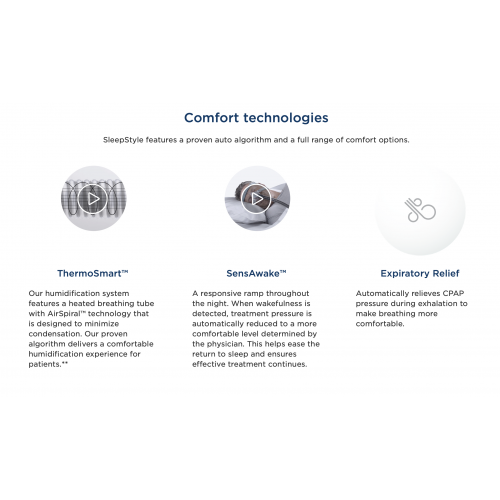 Comfort technologies

SleepStyle features a proven auto algorithm and a full range of comfort options.

ThermoSmart™

Our humidification system features a heated breathing tube with AirSpiral™ technology that is designed to minimize condensation. Our proven algorithm delivers a comfortable humidification experience for patients.**

SensAwake™

A responsive ramp throughout the night. When wakefulness is detected, treatment pressure is automatically reduced to a more comfortable level determined by the physician. This helps ease the return to sleep and ensures effective treatment continues.

Expiratory Relief

Automatically relieves CPAP pressure during exhalation to make breathing more comfortable.